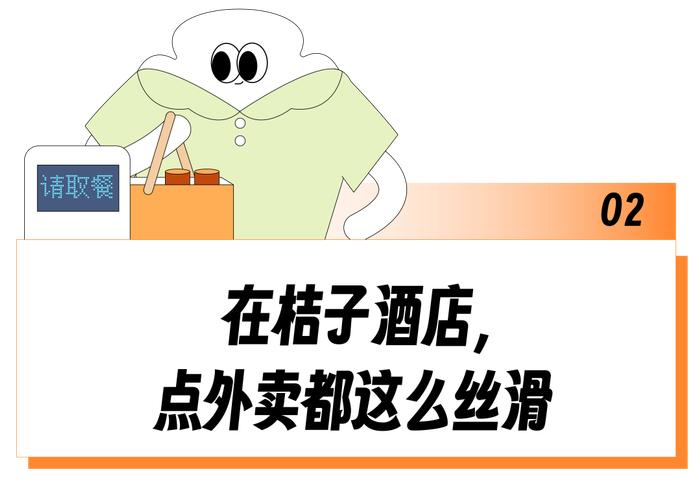 请取餐

02

在桔子酒店，
点外卖都这么丝滑